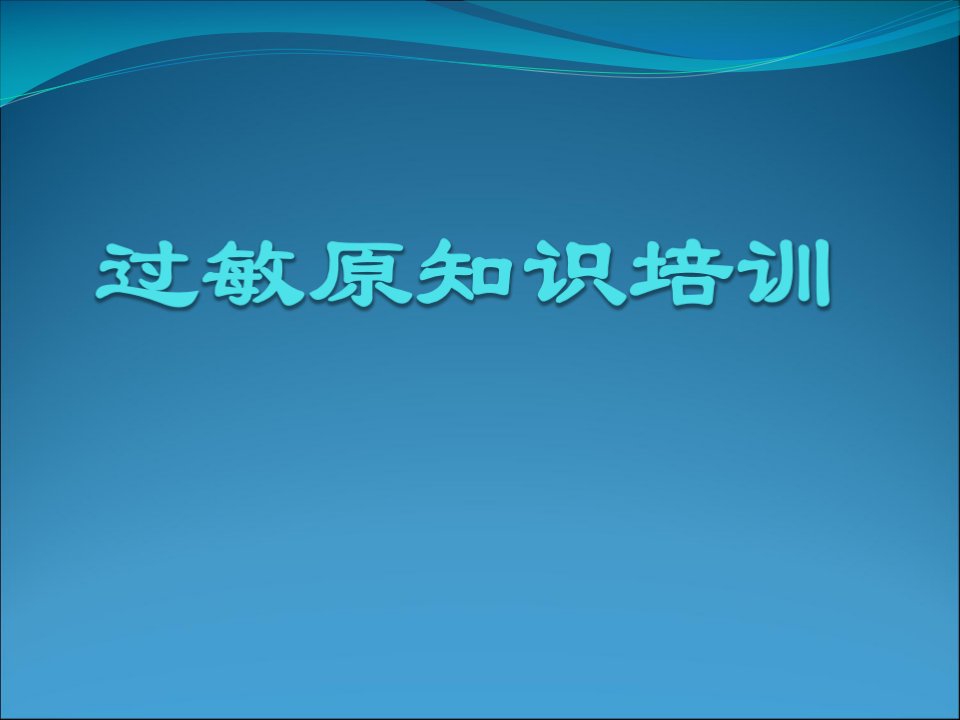 过敏原知识培训